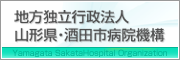 地方独立行政法人
山形県・酒田市病院機構

Yamagata SakataHospital Organization